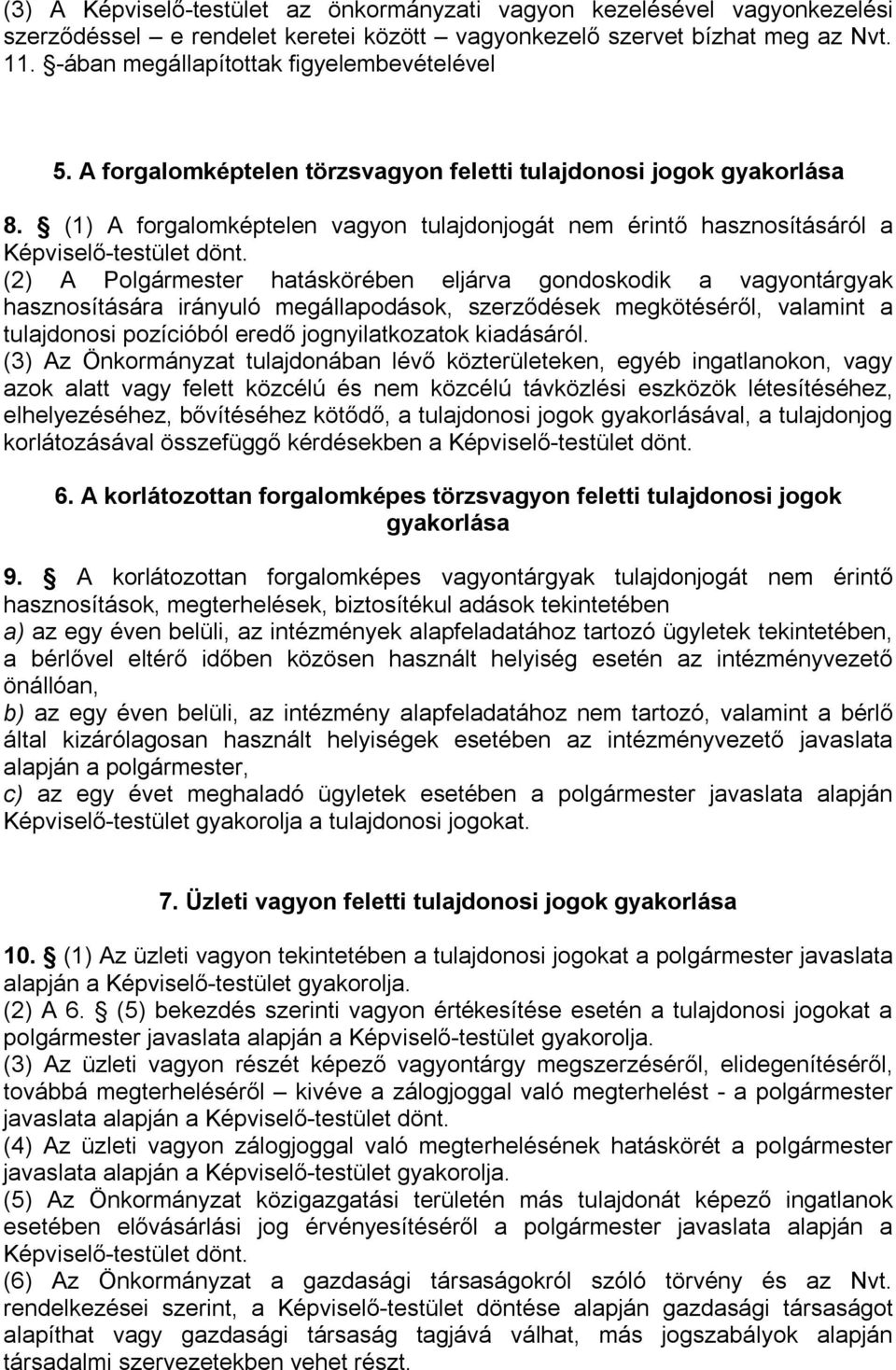 (3) A Képviselő-testület az önkormányzati vagyon kezelésével vagyonkezelési szerződéssel – e rendelet keretei között – vagyonkezelő szervet bízhat meg az Nvt. 11. §-ában megállapítottak figyelembevételével

5. A forgalomképtelen törzsvagyon feletti tulajdonosi jogok gyakorlása

8. § (1) A forgalomképtelen vagyon tulajdonjogát nem érintő hasznosításáról a Képviselő-testület dönt.
(2) A Polgármester hatáskörében eljárva gondoskodik a vagyontárgyak hasznosítására irányuló megállapodások, szerződések megkötéséről, valamint a tulajdonosi pozícióból eredő jognyilatkozatok kiadásáról.
(3) Az Önkormányzat tulajdonában lévő közterületeken, egyéb ingatlanokon, vagy azok alatt vagy felett közcélú és nem közcélú távközlési eszközök létesítéséhez, elhelyezéséhez, bővítéséhez kötődő, a tulajdonosi jogok gyakorlásával, a tulajdonjog korlátozásával összefüggő kérdésekben a Képviselő-testület dönt.

6. A korlátozottan forgalomképes törzsvagyon feletti tulajdonosi jogok gyakorlása

9. § A korlátozottan forgalomképes vagyontárgyak tulajdonjogát nem érintő hasznosítások, megterhelések, biztosítékul adások tekintetében
a) az egy éven belüli, az intézmények alapfeladatához tartozó ügyletek tekintetében, a bérlővel eltérő időben közösen használt helyiség esetén az intézményvezető önállóan,
b) az egy éven belüli, az intézmény alapfeladatához nem tartozó, valamint a bérlő által kizárólagosan használt helyiségek esetében az intézményvezető javaslata alapján a polgármester,
c) az egy évet meghaladó ügyletek esetében a polgármester javaslata alapján Képviselő-testület gyakorolja a tulajdonosi jogokat.

7. Üzleti vagyon feletti tulajdonosi jogok gyakorlása

10. § (1) Az üzleti vagyon tekintetében a tulajdonosi jogokat a polgármester javaslata alapján a Képviselő-testület gyakorolja.
(2) A 6. § (5) bekezdés szerinti vagyon értékesítése esetén a tulajdonosi jogokat a polgármester javaslata alapján a Képviselő-testület gyakorolja.
(3) Az üzleti vagyon részét képező vagyontárgy megszerzéséről, elidegenítéséről, továbbá megterheléséről – kivéve a zálogjoggal való megterhelést - a polgármester javaslata alapján a Képviselő-testület dönt.
(4) Az üzleti vagyon zálogjoggal való megterhelésének hatáskörét a polgármester javaslata alapján a Képviselő-testület gyakorolja.
(5) Az Önkormányzat közigazgatási területén más tulajdonát képező ingatlanok esetében elővásárlási jog érvényesítéséről a polgármester javaslata alapján a Képviselő-testület dönt.
(6) Az Önkormányzat a gazdasági társaságokról szóló törvény és az Nvt. rendelkezései szerint, a Képviselő-testület döntése alapján gazdasági társaságot alapíthat vagy gazdasági társaság tagjává válhat, más jogszabályok alapján társadalmi szervezetekben vehet részt.